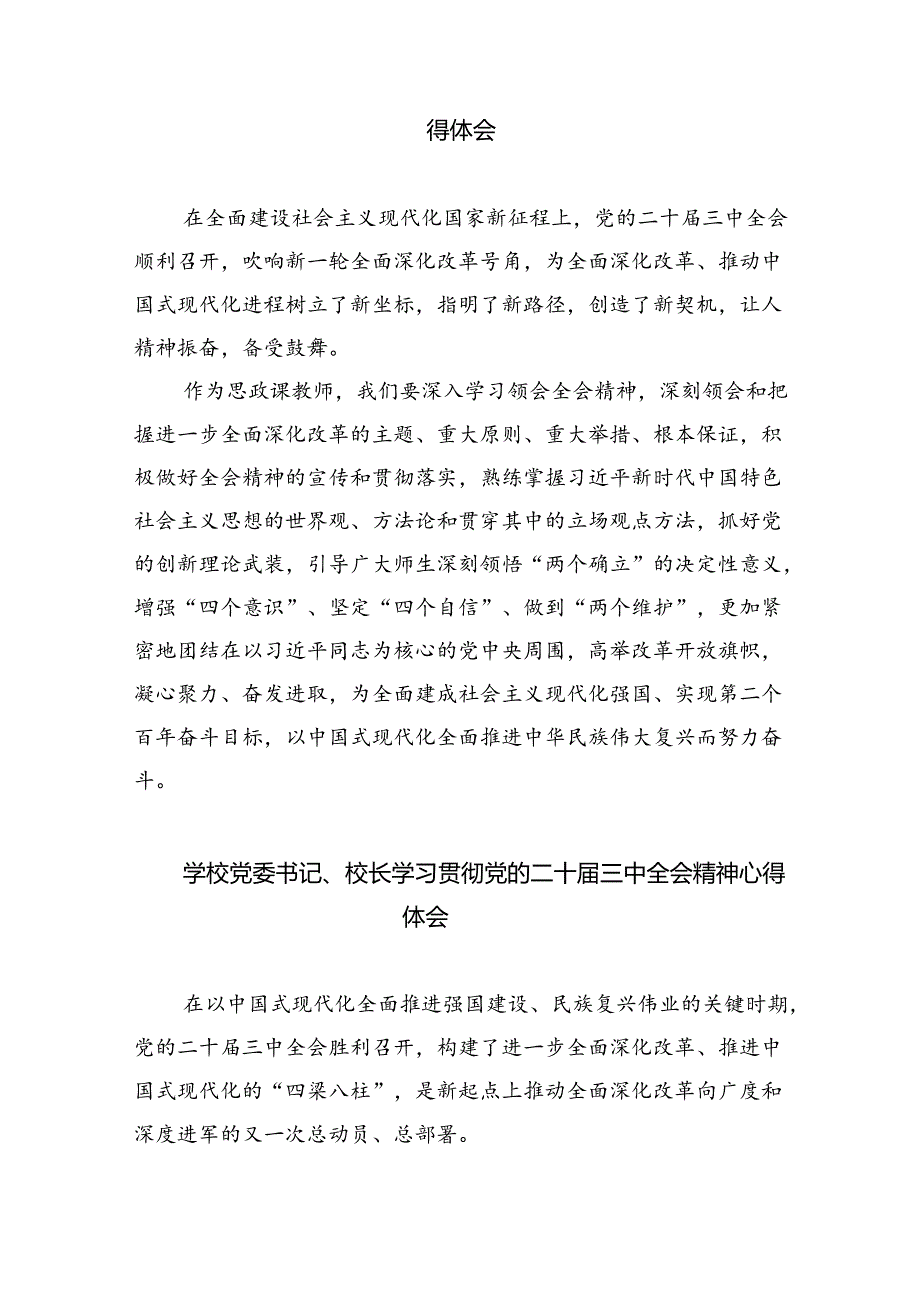 得体会

在全面建设社会主义现代化国家新征程上，党的二十届三中全会顺利召开，吹响新一轮全面深化改革号角，为全面深化改革、推动中国式现代化进程树立了新坐标，指明了新路径，创造了新契机，让人精神振奋，备受鼓舞。

作为思政课教师，我们要深入学习领会全会精神，深刻领会和把握进一步全面深化改革的主题、重大原则、重大举措、根本保证，积极做好全会精神的宣传和贯彻落实，熟练掌握习近平新时代中国特色社会主义思想的世界观、方法论和贯穿其中的立场观点方法，抓好党的创新理论武装，引导广大师生深刻领悟“两个确立”的决定性意义，增强“四个意识”、坚定“四个自信”、做到“两个维护”，更加紧密地团结在以习近平同志为核心的党中央周围，高举改革开放旗帜，凝心聚力、奋发进取，为全面建成社会主义现代化强国、实现第二个百年奋斗目标，以中国式现代化全面推进中华民族伟大复兴而努力奋斗。

学校党委书记、校长学习贯彻党的二十届三中全会精神心得体会

在以中国式现代化全面推进强国建设、民族复兴伟业的关键时期，党的二十届三中全会胜利召开，构建了进一步全面深化改革、推进中国式现代化的“四梁八柱”，是新起点上推动全面深化改革向广度和深度进军的又一次总动员、总部署。